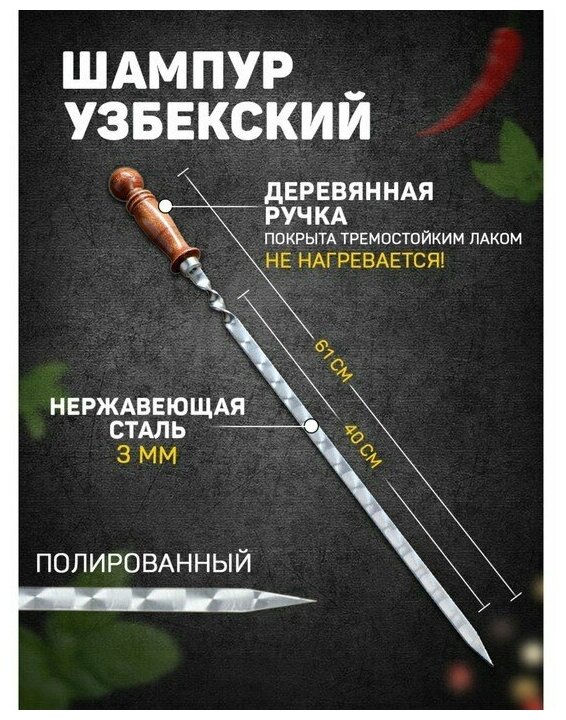 ШАМПУР УЗБЕКСКИЙ

ДЕРЕВЯННАЯ РУЧКА
ПОКРЫТА ТРЕМОСТОЙКИМ ЛАКОМ
НЕ НАГРЕВАЕТСЯ!

61 СМ

40 СМ

НЕРЖАВЕЮЩАЯ СТАЛЬ
3 ММ

ПОЛИРОВАННЫЙ